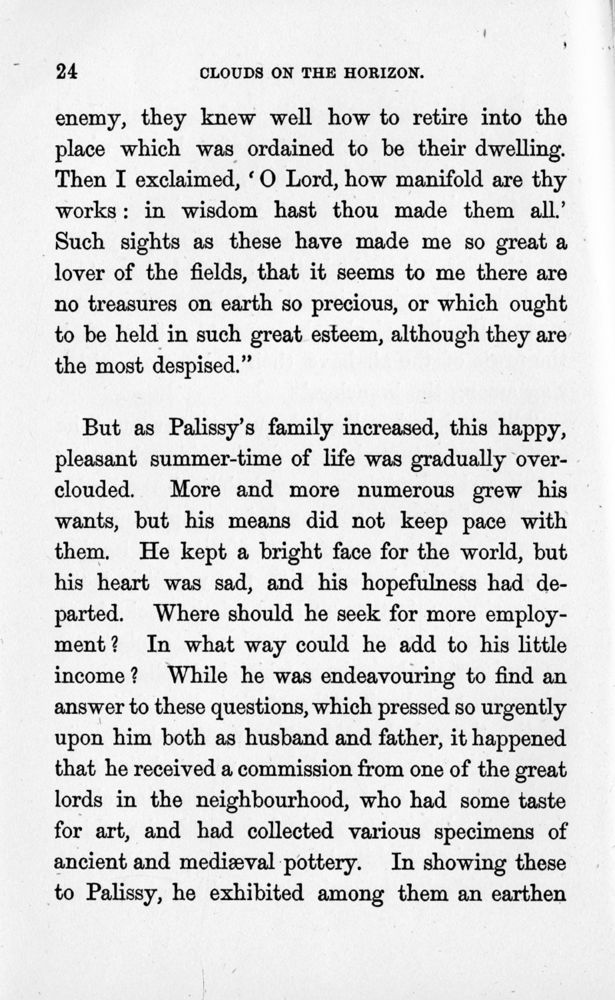 24 CLOUDS ON THE HORIZON.

enemy, they knew well how to retire into the place which was ordained to be their dwelling. Then I exclaimed, 'O Lord, how manifold are thy works: in wisdom hast thou made them all.' Such sights as these have made me so great a lover of the fields, that it seems to me there are no treasures on earth so precious, or which ought to be held in such great esteem, although they are the most despised."

But as Palissy's family increased, this happy, pleasant summer-time of life was gradually overclouded. More and more numerous grew his wants, but his means did not keep pace with them. He kept a bright face for the world, but his heart was sad, and his hopefulness had departed. Where should he seek for more employment? In what way could he add to his little income? While he was endeavouring to find an answer to these questions, which pressed so urgently upon him both as husband and father, it happened that he received a commission from one of the great lords in the neighbourhood, who had some taste for art, and had collected various specimens of ancient and mediæval pottery. In showing these to Palissy, he exhibited among them an earthen